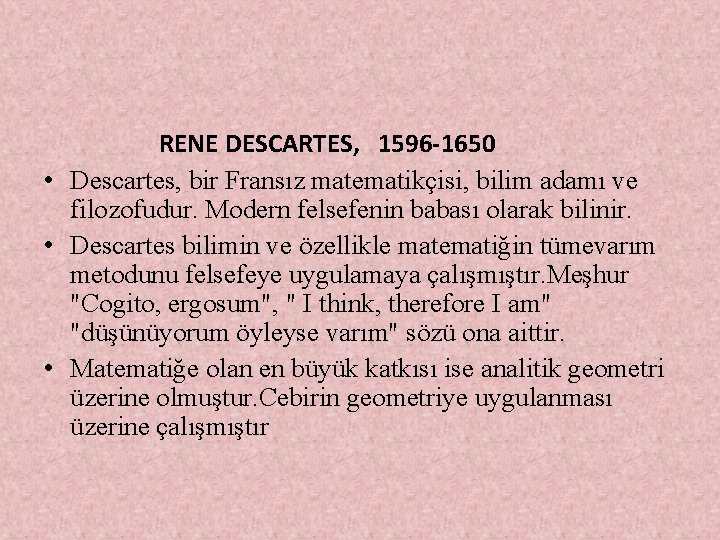 RENE DESCARTES, 1596-1650

• Descartes, bir Fransız matematikçisi, bilim adamı ve filozofudur. Modern felsefenin babası olarak bilinir.

• Descartes bilimin ve özellikle matematiğin tümevarım metodunu felsefeye uygulamaya çalışmıştır.Meşhur "Cogito, ergosum", " I think, therefore I am" "düşünüyorum öyleyse varım" sözü ona aittir.

• Matematiğe olan en büyük katkısı ise analitik geometri üzerine olmuştur.Cebirin geometriye uygulanması üzerine çalışmıştır